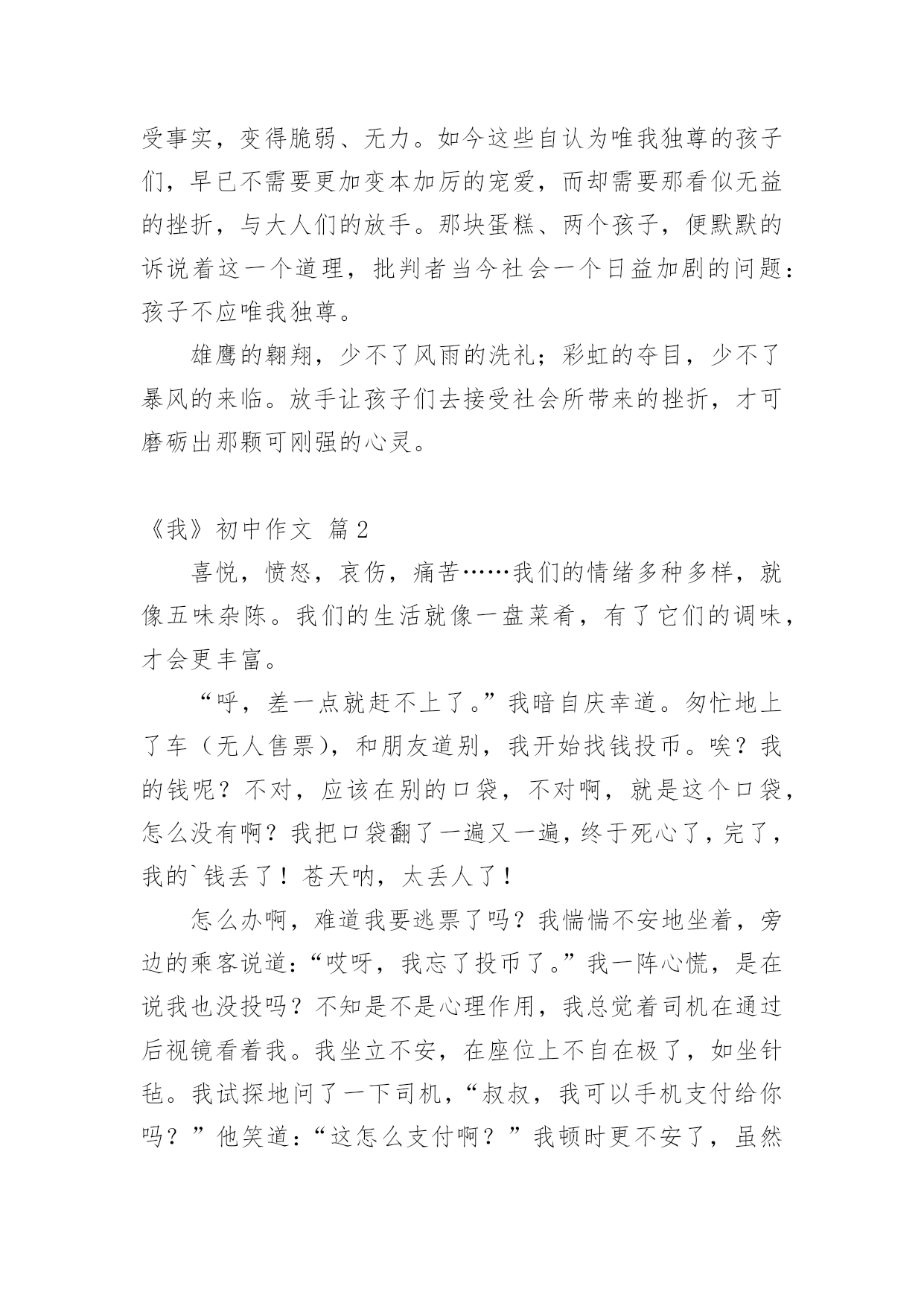 受事实，变得脆弱、无力。如今这些自认为唯我独尊的孩子们，早已不需要更加变本加厉的宠爱，而却需要那看似无益的挫折，与大人们的放手。那块蛋糕、两个孩子，便默默的诉说着这一个道理，批判者当今社会一个日益加剧的问题：孩子不应唯我独尊。

雄鹰的翱翔，少不了风雨的洗礼；彩虹的夺目，少不了暴风的来临。放手让孩子们去接受社会所带来的挫折，才可磨砺出那颗可刚强的心灵。

《我》初中作文 篇2

喜悦，愤怒，哀伤，痛苦……我们的情绪多种多样，就像五味杂陈。我们的生活就像一盘菜肴，有了它们的调味，才会更丰富。

“呼，差一点就赶不上了。”我暗自庆幸道。匆忙地上了车（无人售票），和朋友道别，我开始找钱投币。唉？我的钱呢？不对，应该在别的口袋，不对啊，就是这个口袋，怎么没有啊？我把口袋翻了一遍又一遍，终于死心了，完了，我的`钱丢了！苍天呐，太丢人了！

怎么办啊，难道我要逃票了吗？我惴惴不安地坐着，旁边的乘客说道：“哎呀，我忘了投币了。”我一阵心慌，是在说我也没投吗？不知是不是心理作用，我总觉着司机在通过后视镜看着我。我坐立不安，在座位上不自在极了，如坐针毡。我试探地问了一下司机，“叔叔，我可以手机支付给你吗？”他笑道：“这怎么支付啊？”我顿时更不安了，虽然